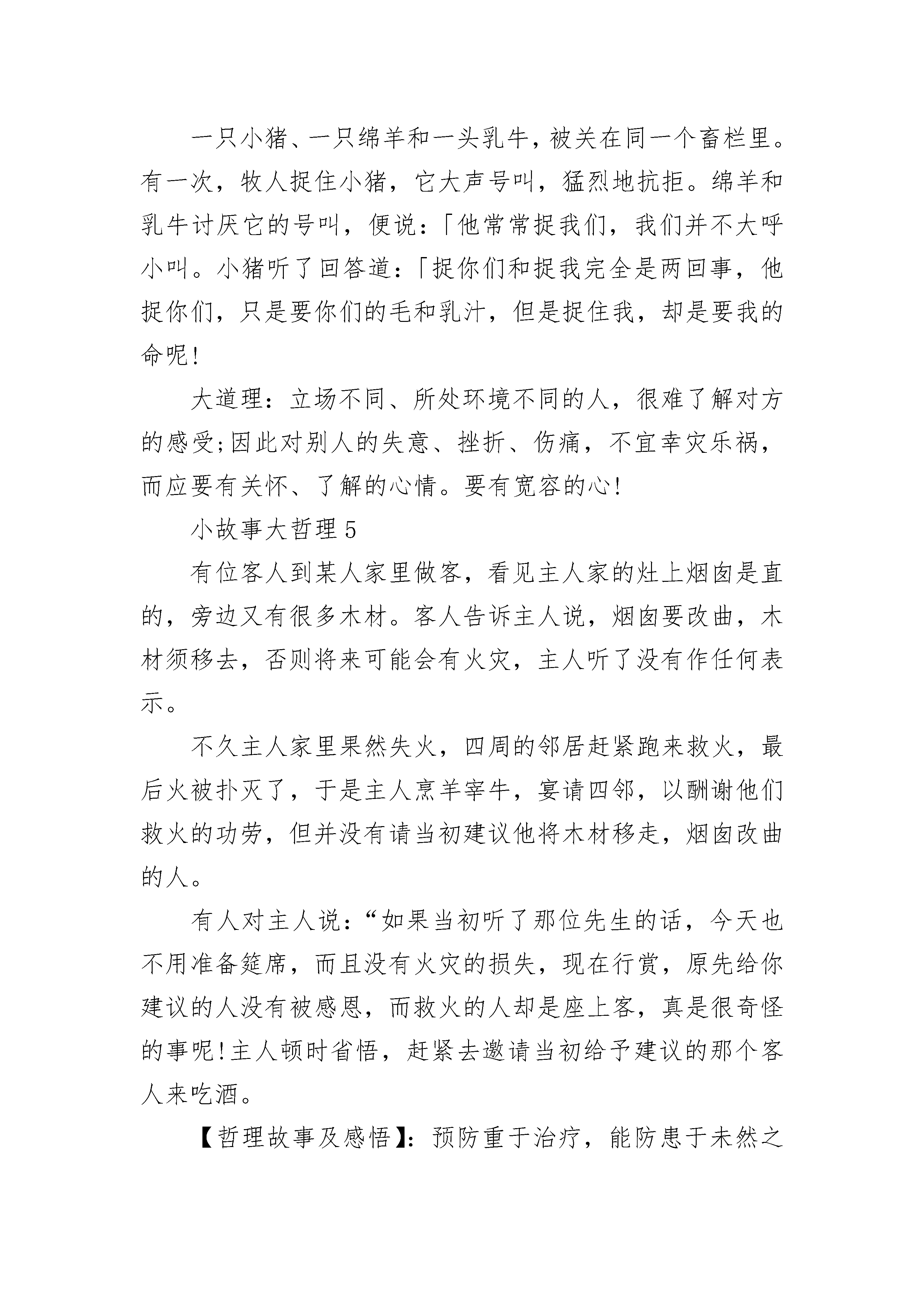 一只小猪、一只绵羊和一头乳牛，被关在同一个畜栏里。有一次，牧人捉住小猪，它大声号叫，猛烈地抗拒。绵羊和乳牛讨厌它的号叫，便说：「他常常捉我们，我们并不大呼小叫。小猪听了回答道：「捉你们和捉我完全是两回事，他捉你们，只是要你们的毛和乳汁，但是捉住我，却是要我的命呢！

大道理：立场不同、所处环境不同的人，很难了解对方的感受;因此对别人的失意、挫折、伤痛，不宜幸灾乐祸，而应要有关怀、了解的心情。要有宽容的心！

小故事大哲理 5

有位客人到某人家里做客，看见主人家的灶上烟囱是直的，旁边又有很多木材。客人告诉主人说，烟囱要改曲，木材须移去，否则将来可能会有火灾，主人听了没有作任何表示。

不久主人家里果然失火，四周的邻居赶紧跑来救火，最后火被扑灭了，于是主人烹羊宰牛，宴请四邻，以酬谢他们救火的功劳，但并没有请当初建议他将木材移走，烟囱改曲的人。

有人对主人说：“如果当初听了那位先生的话，今天也不用准备筵席，而且没有火灾的损失，现在行赏，原先给你建议的人没有被感恩，而救火的人却是座上客，真是很奇怪的事呢！主人顿时省悟，赶紧去邀请当初给予建议的那个客人来吃酒。

【哲理故事及感悟】：预防重于治疗，能防患于未然之